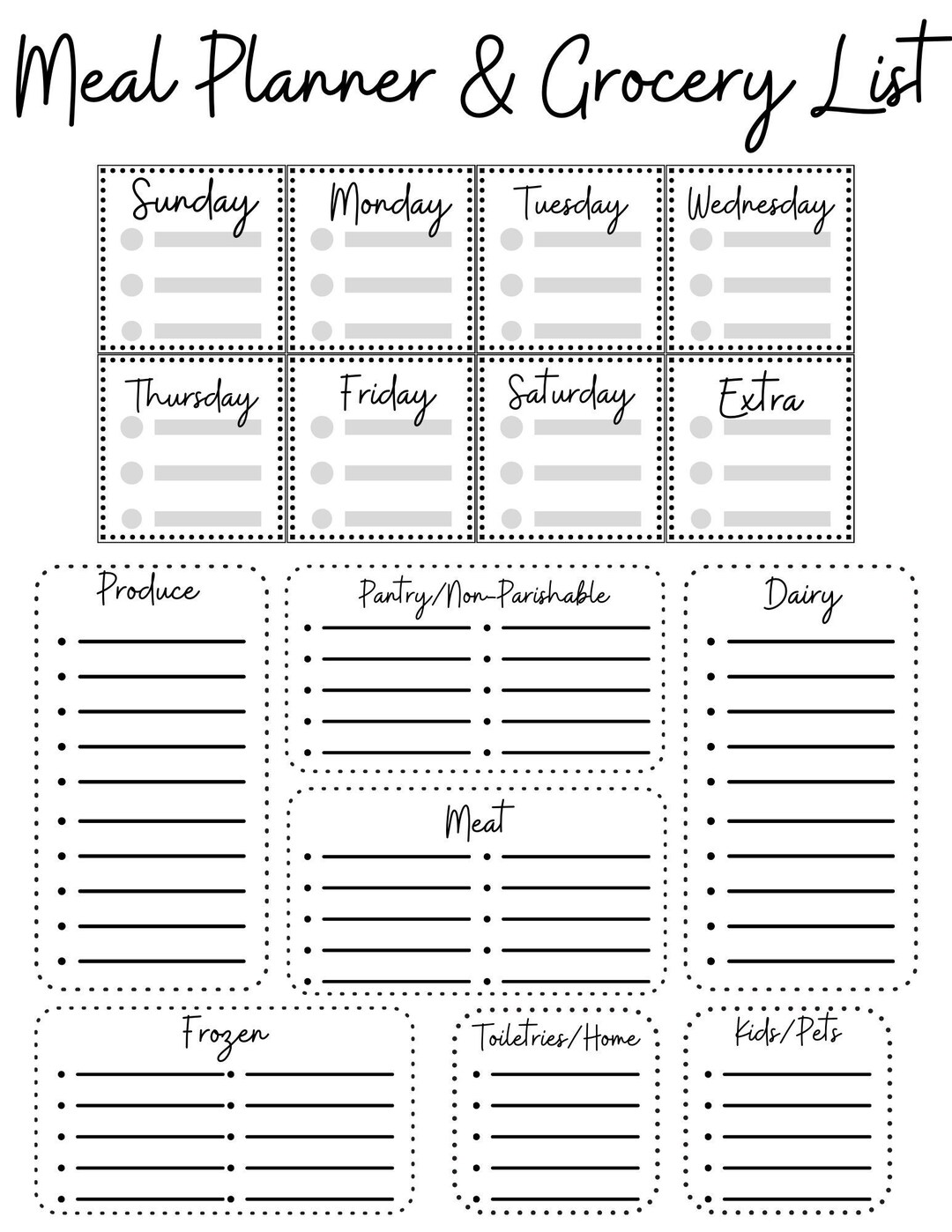 Meal Planner & Grocery List

Sunday

Monday

Tuesday

Wednesday

Thursday

Friday

Saturday

Extra

Produce

Pantry/Non-Parishable

Dairy

Meat

Frozen

Toiletries/Home

Kids/Pets